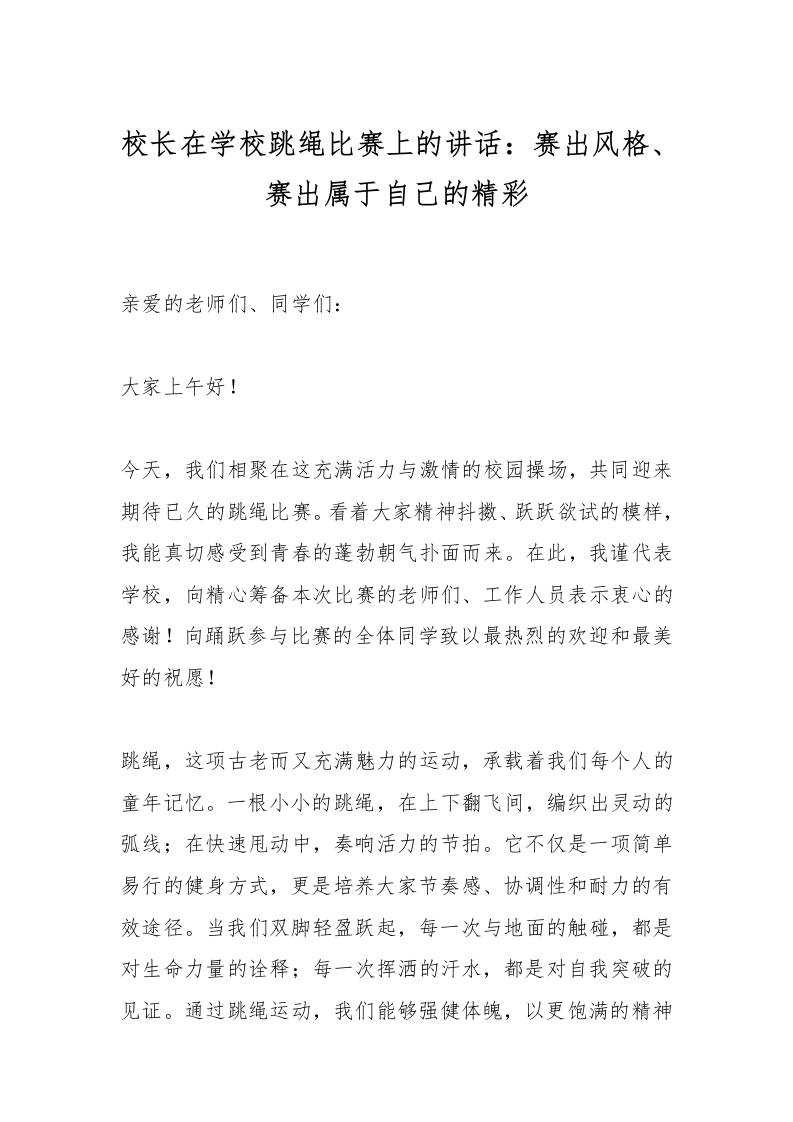 校长在学校跳绳比赛上的讲话：赛出风格、赛出属于自己的精彩

亲爱的老师们、同学们：

大家上午好！

今天，我们相聚在这充满活力与激情的校园操场，共同迎来期待已久的跳绳比赛。看着大家精神抖擞、跃跃欲试的模样，我能真切感受到青春的蓬勃朝气扑面而来。在此，我谨代表学校，向精心筹备本次比赛的老师们、工作人员表示衷心的感谢！向踊跃参与比赛的全体同学致以最热烈的欢迎和最美好的祝愿！

跳绳，这项古老而又充满魅力的运动，承载着我们每个人的童年记忆。一根小小的跳绳，在上下翻飞间，编织出灵动的弧线；在快速甩动中，奏响活力的节拍。它不仅是一项简单易行的健身方式，更是培养大家节奏感、协调性和耐力的有效途径。当我们双脚轻盈跃起，每一次与地面的触碰，都是对生命力量的诠释；每一次挥洒的汗水，都是对自我突破的见证。通过跳绳运动，我们能够强健体魄，以更饱满的精神